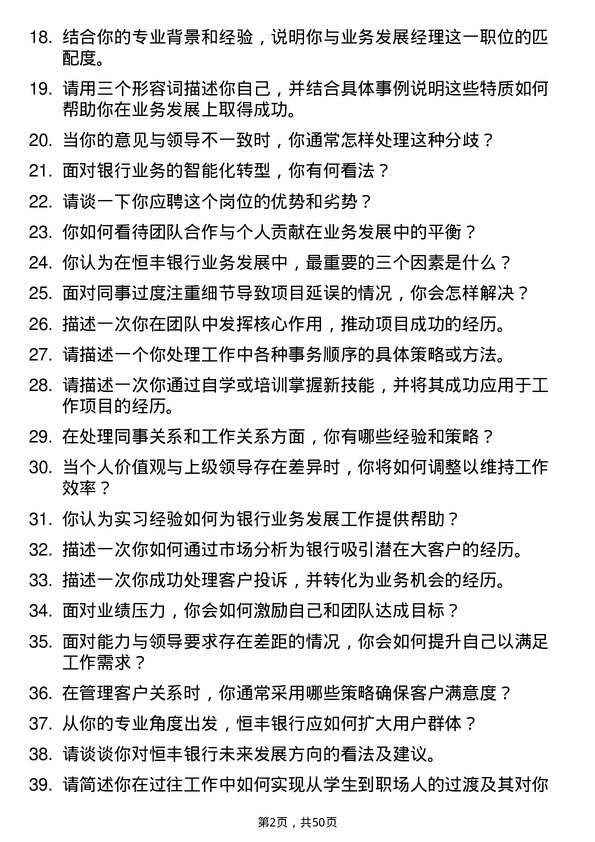 18. 结合你的专业背景和经验，说明你与业务发展经理这一职位的匹配度。

19. 请用三个形容词描述你自己，并结合具体事例说明这些特质如何帮助你在业务发展上取得成功。

20. 当你的意见与领导不一致时，你通常怎样处理这种分歧？

21. 面对银行业务的智能化转型，你有何看法？

22. 请谈一下你应聘这个岗位的优势和劣势？

23. 你如何看待团队合作与个人贡献在业务发展中的平衡？

24. 你认为在恒丰银行业务发展中，最重要的三个因素是什么？

25. 面对同事过度注重细节导致项目延误的情况，你会怎样解决？

26. 描述一次你在团队中发挥核心作用，推动项目成功的经历。

27. 请描述一个你处理工作中各种事务顺序的具体策略或方法。

28. 请描述一次你通过自学或培训掌握新技能，并将其成功应用于工作项目的经历。

29. 在处理同事关系和工作关系方面，你有哪些经验和策略？

30. 当个人价值观与上级领导存在差异时，你将如何调整以维持工作效率？

31. 你认为实习经验如何为银行业务发展工作提供帮助？

32. 描述一次你如何通过市场分析为银行吸引潜在大客户的经历。

33. 描述一次你成功处理客户投诉，并转化为业务机会的经历。

34. 面对业绩压力，你会如何激励自己和团队达成目标？

35. 面对能力与领导要求存在差距的情况，你会如何提升自己以满足工作需求？

36. 在管理客户关系时，你通常采用哪些策略确保客户满意度？

37. 从你的专业角度出发，恒丰银行应如何扩大用户群体？

38. 请谈谈你对恒丰银行未来发展方向的看法及建议。

39. 请简述你在过往工作中如何实现从学生到职场人的过渡及其对你

第2页，共50页